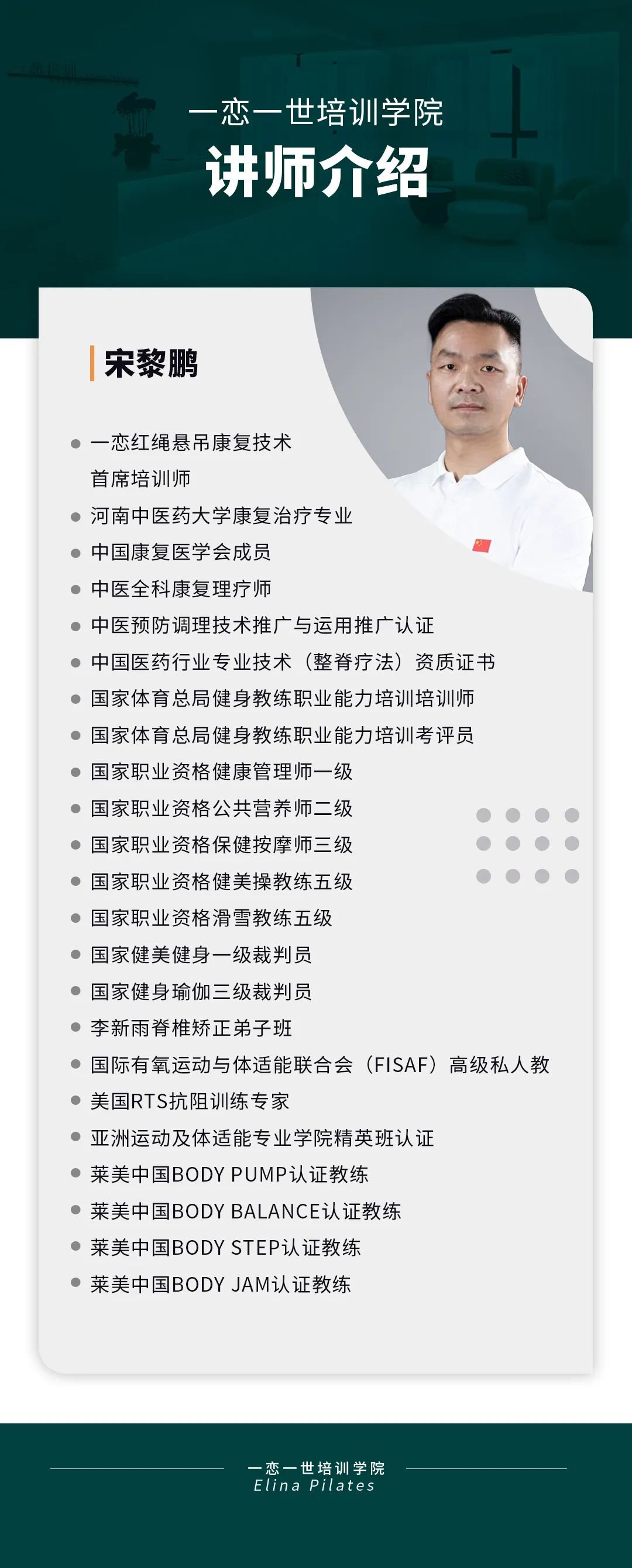 一恋一世培训学院
讲师介绍

宋黎鹏

- 一恋红绳悬吊康复技术首席培训师
- 河南中医药大学康复治疗专业
- 中国康复医学会成员
- 中医全科康复理疗师
- 中医预防调理技术推广与运用推广认证
- 中国医药行业专业技术（整脊疗法）资质证书
- 国家体育总局健身教练职业能力培训培训师
- 国家体育总局健身教练职业能力培训考评员
- 国家职业资格健康管理师一级
- 国家职业资格公共营养师二级
- 国家职业资格保健按摩师三级
- 国家职业资格健美操教练五级
- 国家职业资格滑雪教练五级
- 国家健美健身一级裁判员
- 国家健身瑜伽三级裁判员
- 李新雨脊椎矫正弟子班
- 国际有氧运动与体适能联合会（FISAF）高级私人教
- 美国RTS抗阻训练专家
- 亚洲运动及体适能专业学院精英班认证
- 莱美中国BODY PUMP认证教练
- 莱美中国BODY BALANCE认证教练
- 莱美中国BODY STEP认证教练
- 莱美中国BODY JAM认证教练

一恋一世培训学院
Elina Pilates